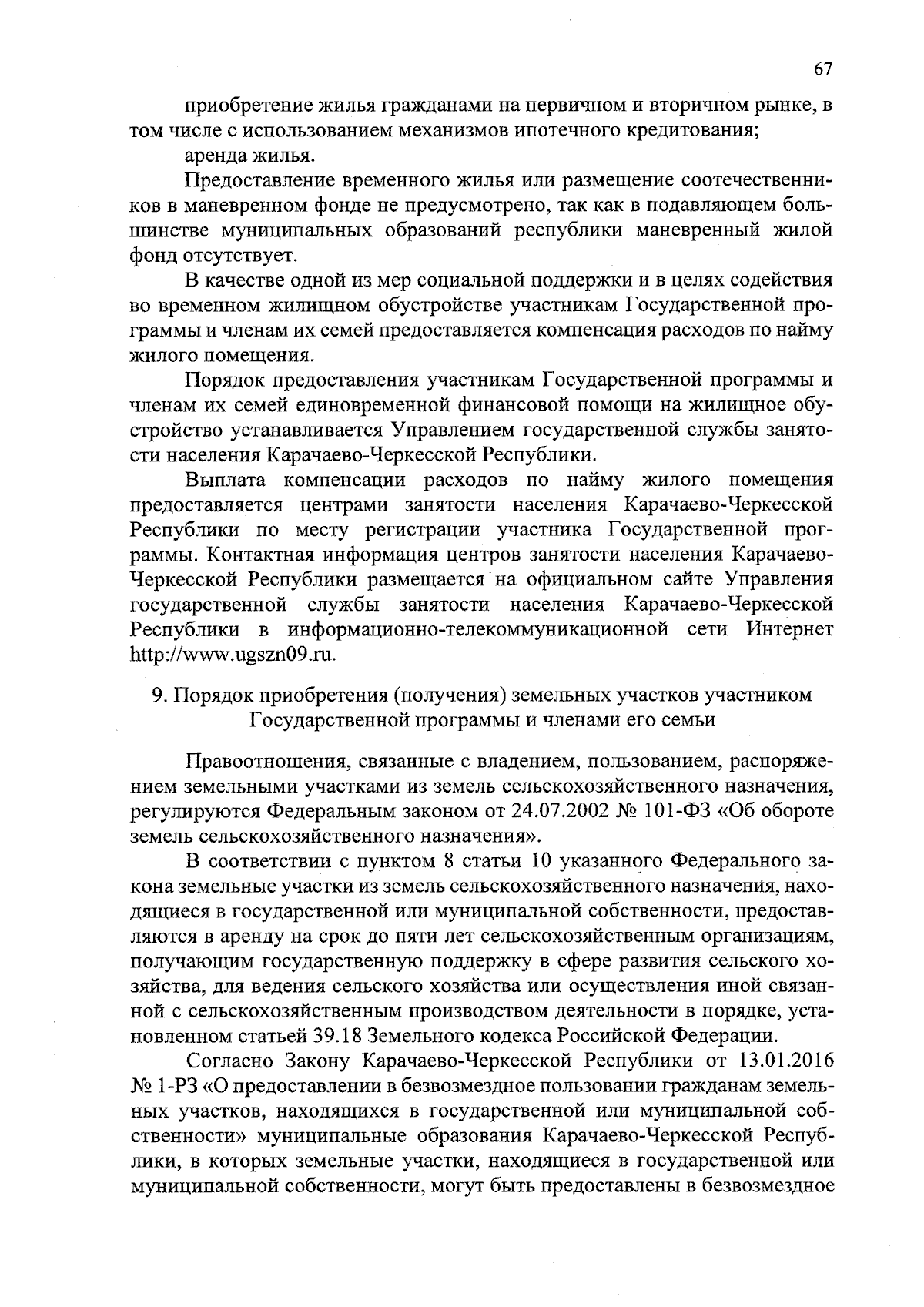 67

приобретение жилья гражданами на первичном и вторичном рынке, в том числе с использованием механизмов ипотечного кредитования;

аренда жилья.

Предоставление временного жилья или размещение соотечественников в маневренном фонде не предусмотрено, так как в подавляющем большинстве муниципальных образований республики маневренный жилой фонд отсутствует.

В качестве одной из мер социальной поддержки и в целях содействия во временном жилищном обустройстве участникам Государственной программы и членам их семей предоставляется компенсация расходов по найму жилого помещения.

Порядок предоставления участникам Государственной программы и членам их семей единовременной финансовой помощи на жилищное обустройство устанавливается Управлением государственной службы занятости населения Карачаево-Черкесской Республики.

Выплата компенсации расходов по найму жилого помещения предоставляется центрами занятости населения Карачаево-Черкесской Республики по месту регистрации участника Государственной программы. Контактная информация центров занятости населения Карачаево-Черкесской Республики размещается на официальном сайте Управления государственной службы занятости населения Карачаево-Черкесской Республики в информационно-телекоммуникационной сети Интернет http://www.ugszn09.ru.

9. Порядок приобретения (получения) земельных участков участником Государственной программы и членами его семьи

Правоотношения, связанные с владением, пользованием, распоряжением земельными участками из земель сельскохозяйственного назначения, регулируются Федеральным законом от 24.07.2002 № 101-ФЗ «Об обороте земель сельскохозяйственного назначения».

В соответствии с пунктом 8 статьи 10 указанного Федерального закона земельные участки из земель сельскохозяйственного назначения, находящиеся в государственной или муниципальной собственности, предоставляются в аренду на срок до пяти лет сельскохозяйственным организациям, получающим государственную поддержку в сфере развития сельского хозяйства, для ведения сельского хозяйства или осуществления иной связанной с сельскохозяйственным производством деятельности в порядке, установленном статьей 39.18 Земельного кодекса Российской Федерации.

Согласно Закону Карачаево-Черкесской Республики от 13.01.2016 № 1-РЗ «О предоставлении в безвозмездное пользовании гражданам земельных участков, находящихся в государственной или муниципальной собственности» муниципальные образования Карачаево-Черкесской Республики, в которых земельные участки, находящиеся в государственной или муниципальной собственности, могут быть предоставлены в безвозмездное